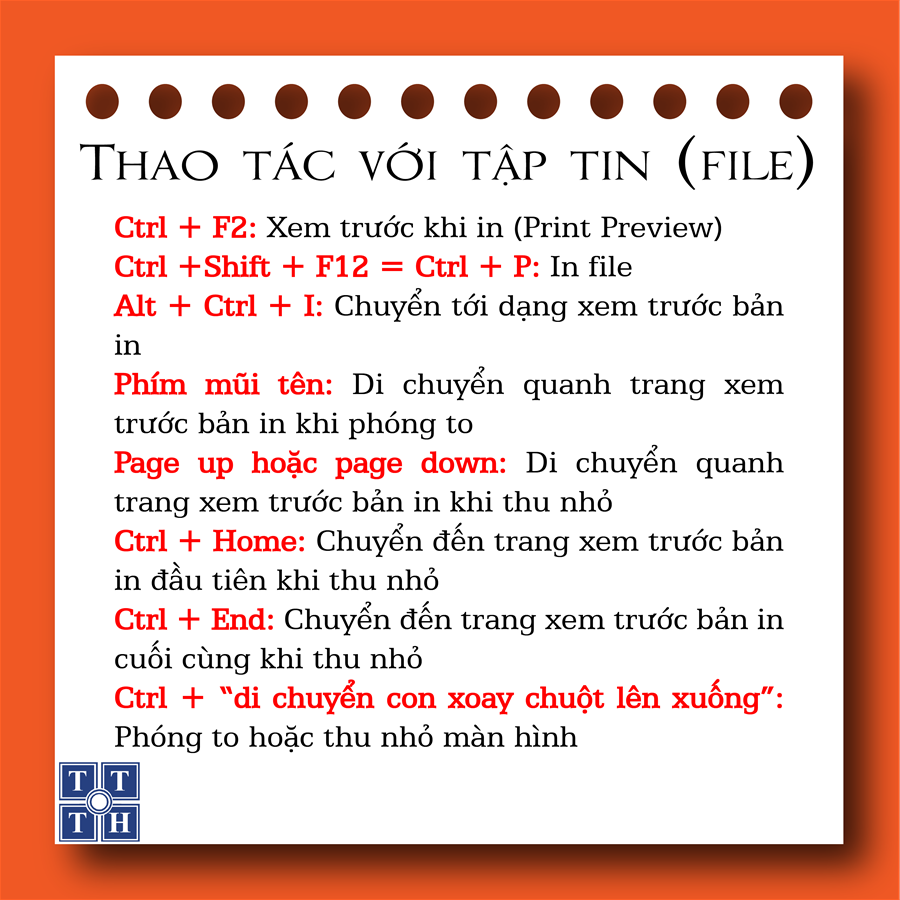 THAO TÁC VỚI TẬP TIN (FILE)

Ctrl + F2: Xem trước khi in (Print Preview)
Ctrl +Shift + F12 = Ctrl + P: In file
Alt + Ctrl + I: Chuyển tới dạng xem trước bản in
Phím mũi tên: Di chuyển quanh trang xem trước bản in khi phóng to
Page up hoặc page down: Di chuyển quanh trang xem trước bản in khi thu nhỏ
Ctrl + Home: Chuyển đến trang xem trước bản in đầu tiên khi thu nhỏ
Ctrl + End: Chuyển đến trang xem trước bản in cuối cùng khi thu nhỏ
Ctrl + "di chuyển con xoay chuột lên xuống": Phóng to hoặc thu nhỏ màn hình

T T
T H